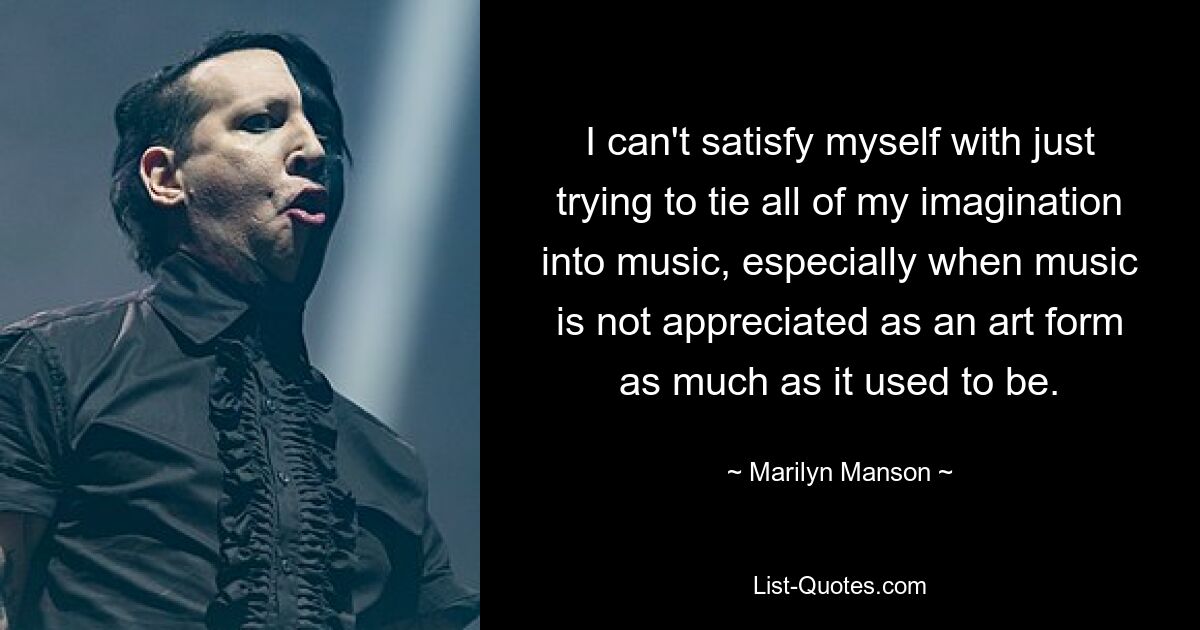 I can't satisfy myself with just trying to tie all of my imagination into music, especially when music is not appreciated as an art form as much as it used to be.

~ Marilyn Manson ~

List-Quotes.com